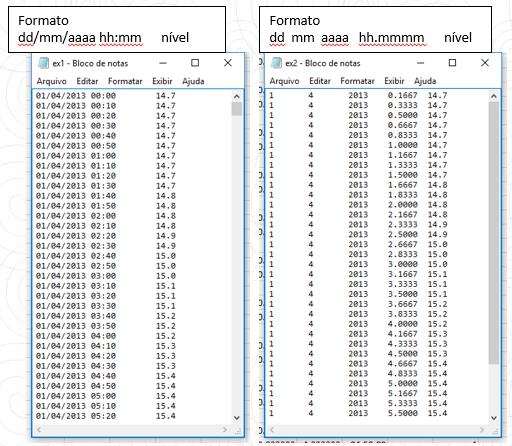 Formato
dd/mm/aaaa hh:mm nível

ex1 - Bloco de notas

Arquivo Editar Formatar Exibir Ajuda

01/04/2013 00:00 14.7
01/04/2013 00:10 14.7
01/04/2013 00:20 14.7
01/04/2013 00:30 14.7
01/04/2013 00:40 14.7
01/04/2013 00:50 14.7
01/04/2013 01:00 14.7
01/04/2013 01:10 14.7
01/04/2013 01:20 14.7
01/04/2013 01:30 14.7
01/04/2013 01:40 14.8
01/04/2013 01:50 14.8
01/04/2013 02:00 14.8
01/04/2013 02:10 14.8
01/04/2013 02:20 14.9
01/04/2013 02:30 14.9
01/04/2013 02:40 15.0
01/04/2013 02:50 15.0
01/04/2013 03:00 15.0
01/04/2013 03:10 15.1
01/04/2013 03:20 15.1
01/04/2013 03:30 15.1
01/04/2013 03:40 15.2
01/04/2013 03:50 15.2
01/04/2013 04:00 15.2
01/04/2013 04:10 15.3
01/04/2013 04:20 15.3
01/04/2013 04:30 15.3
01/04/2013 04:40 15.4
01/04/2013 04:50 15.4
01/04/2013 05:00 15.4
01/04/2013 05:10 15.4
01/04/2013 05:20 15.4

Formato
dd mm aaaa hh.mmmm nível

ex2 - Bloco de notas

Arquivo Editar Formatar Exibir Ajuda

1 4 2013 0.1667 14.7
1 4 2013 0.3333 14.7
1 4 2013 0.5000 14.7
1 4 2013 0.6667 14.7
1 4 2013 0.8333 14.7
1 4 2013 1.0000 14.7
1 4 2013 1.1667 14.7
1 4 2013 1.3333 14.7
1 4 2013 1.5000 14.7
1 4 2013 1.6667 14.8
1 4 2013 1.8333 14.8
1 4 2013 2.0000 14.8
1 4 2013 2.1667 14.8
1 4 2013 2.3333 14.9
1 4 2013 2.5000 14.9
1 4 2013 2.6667 15.0
1 4 2013 2.8333 15.0
1 4 2013 3.0000 15.0
1 4 2013 3.1667 15.1
1 4 2013 3.3333 15.1
1 4 2013 3.5000 15.1
1 4 2013 3.6667 15.2
1 4 2013 3.8333 15.2
1 4 2013 4.0000 15.2
1 4 2013 4.1667 15.3
1 4 2013 4.3333 15.3
1 4 2013 4.5000 15.3
1 4 2013 4.6667 15.4
1 4 2013 4.8333 15.4
1 4 2013 5.0000 15.4
1 4 2013 5.1667 15.4
1 4 2013 5.3333 15.4
1 4 2013 5.5000 15.4